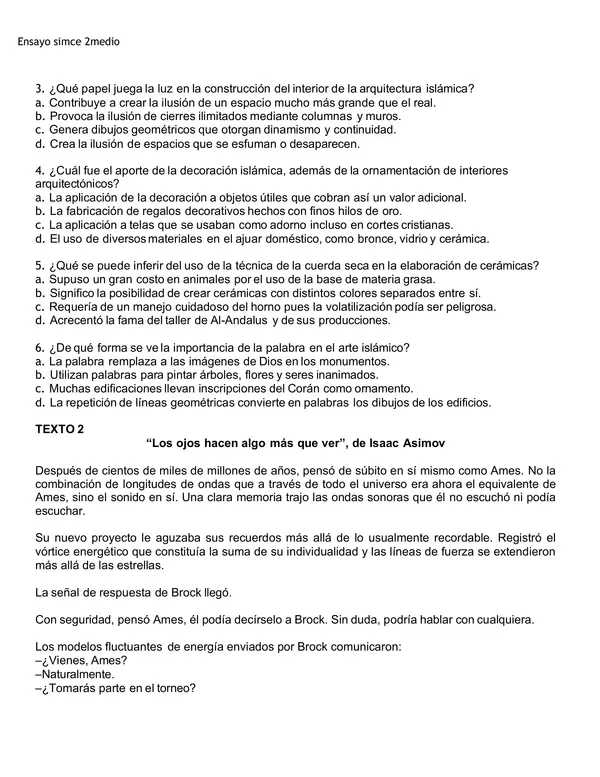 Ensayo simce 2medio

3. ¿Qué papel juega la luz en la construcción del interior de la arquitectura islámica?
a. Contribuye a crear la ilusión de un espacio mucho más grande que el real.
b. Provoca la ilusión de cierres ilimitados mediante columnas y muros.
c. Genera dibujos geométricos que otorgan dinamismo y continuidad.
d. Crea la ilusión de espacios que se esfuman o desaparecen.

4. ¿Cuál fue el aporte de la decoración islámica, además de la ornamentación de interiores arquitectónicos?
a. La aplicación de la decoración a objetos útiles que cobran así un valor adicional.
b. La fabricación de regalos decorativos hechos con finos hilos de oro.
c. La aplicación a telas que se usaban como adorno incluso en cortes cristianas.
d. El uso de diversos materiales en el ajuar doméstico, como bronce, vidrio y cerámica.

5. ¿Qué se puede inferir del uso de la técnica de la cuerda seca en la elaboración de cerámicas?
a. Supuso un gran costo en animales por el uso de la base de materia grasa.
b. Significo la posibilidad de crear cerámicas con distintos colores separados entre sí.
c. Requería de un manejo cuidadoso del horno pues la volatilización podía ser peligrosa.
d. Acrecentó la fama del taller de Al-Andalus y de sus producciones.

6. ¿De qué forma se ve la importancia de la palabra en el arte islámico?
a. La palabra remplaza a las imágenes de Dios en los monumentos.
b. Utilizan palabras para pintar árboles, flores y seres inanimados.
c. Muchas edificaciones llevan inscripciones del Corán como ornamento.
d. La repetición de líneas geométricas convierte en palabras los dibujos de los edificios.

TEXTO 2
"Los ojos hacen algo más que ver", de Isaac Asimov

Después de cientos de miles de millones de años, pensó de súbito en sí mismo como Ames. No la combinación de longitudes de ondas que a través de todo el universo era ahora el equivalente de Ames, sino el sonido en sí. Una clara memoria trajo las ondas sonoras que él no escuchó ni podía escuchar.

Su nuevo proyecto le aguzaba sus recuerdos más allá de lo usualmente recordable. Registró el vórtice energético que constituía la suma de su individualidad y las líneas de fuerza se extendieron más allá de las estrellas.

La señal de respuesta de Brock llegó.

Con seguridad, pensó Ames, él podía decírselo a Brock. Sin duda, podría hablar con cualquiera.

Los modelos fluctuantes de energía enviados por Brock comunicaron:
–¿Vienes, Ames?
–Naturalmente.
–¿Tomarás parte en el torneo?